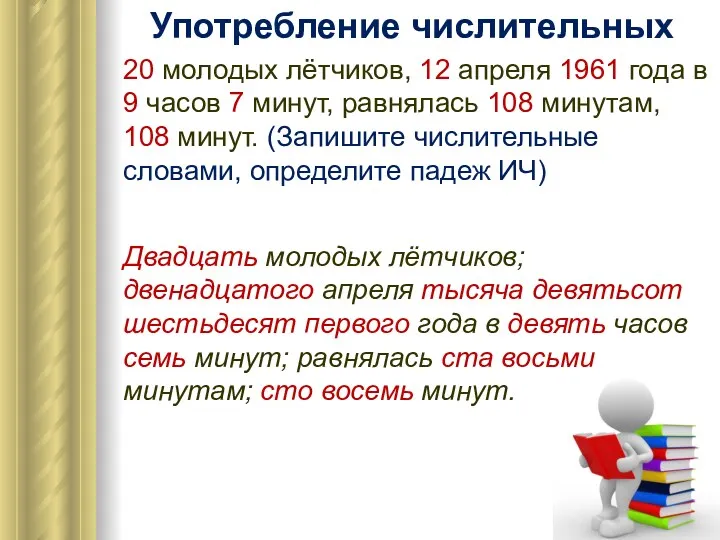 Употребление числительных

20 молодых лётчиков, 12 апреля 1961 года в 9 часов 7 минут, равнялась 108 минутам, 108 минут. (Запишите числительные словами, определите падеж ИЧ)

Двадцать молодых лётчиков; двенадцатого апреля тысяча девятьсот шестьдесят первого года в девять часов семь минут; равнялась ста восьми минутам; сто восемь минут.